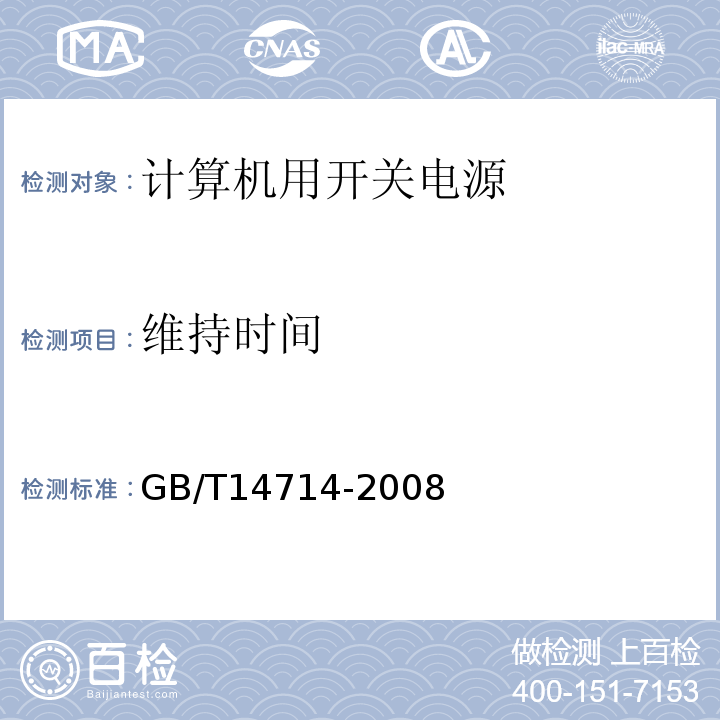 MA CNAS AL ilac-MRA

检测对象：计算机用开关电源

检测项目：维持时间

检测标准：GB/T14714-2008

百检
Baijiantest.com

做检测 上百检
400-151-7153